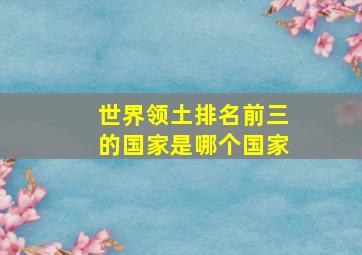 世界领土排名前三的国家是哪个国家